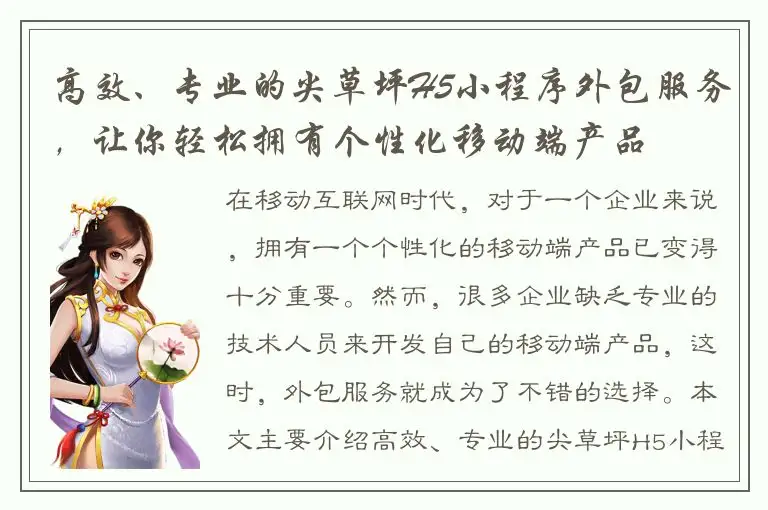 高效、专业的尖草坪H5小程序外包服务，让你轻松拥有个性化移动端产品

在移动互联网时代，对于一个企业来说，拥有一个个性化的移动端产品已变得十分重要。然而，很多企业缺乏专业的技术人员来开发自己的移动端产品，这时，外包服务就成为了不错的选择。本文主要介绍高效、专业的尖草坪H5小程